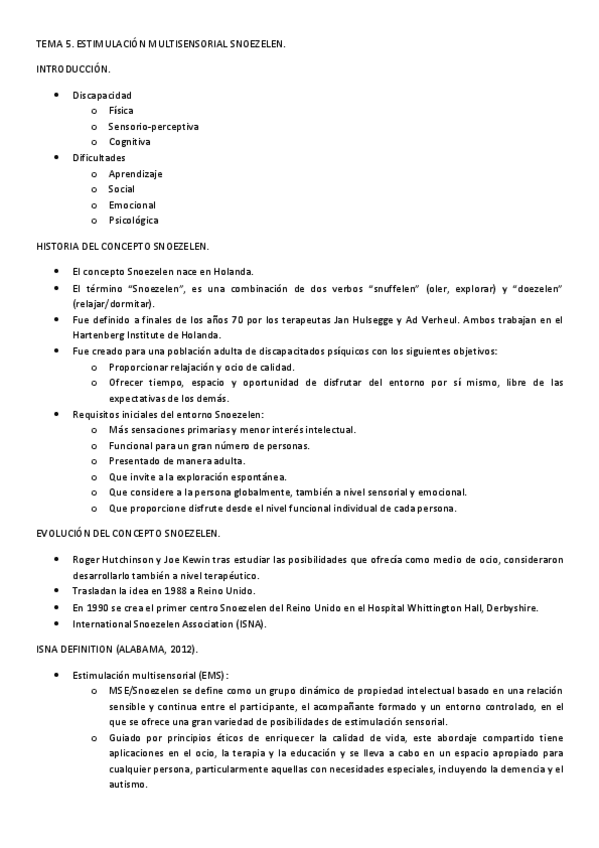 TEMA 5. ESTIMULACIÓN MULTISENSORIAL SNOEZELEN.

INTRODUCCIÓN.

- Discapacidad
  - Física
  - Sensorio-perceptiva
  - Cognitiva
- Dificultades
  - Aprendizaje
  - Social
  - Emocional
  - Psicológica

HISTORIA DEL CONCEPTO SNOEZELEN.

- El concepto Snoezelen nace en Holanda.
- El término "Snoezelen", es una combinación de dos verbos "snuffelen" (oler, explorar) y "doezelen" (relajar/dormitar).
- Fue definido a finales de los años 70 por los terapeutas Jan Hulsegge y Ad Verheul. Ambos trabajan en el Hartenberg Institute de Holanda.
- Fue creado para una población adulta de discapacitados psíquicos con los siguientes objetivos:
  - Proporcionar relajación y ocio de calidad.
  - Ofrecer tiempo, espacio y oportunidad de disfrutar del entorno por sí mismo, libre de las expectativas de los demás.
- Requisitos iniciales del entorno Snoezelen:
  - Más sensaciones primarias y menor interés intelectual.
  - Funcional para un gran número de personas.
  - Presentado de manera adulta.
  - Que invite a la exploración espontánea.
  - Que considere a la persona globalmente, también a nivel sensorial y emocional.
  - Que proporcione disfrute desde el nivel funcional individual de cada persona.

EVOLUCIÓN DEL CONCEPTO SNOEZELEN.

- Roger Hutchinson y Joe Kewin tras estudiar las posibilidades que ofrecía como medio de ocio, consideraron desarrollarlo también a nivel terapéutico.
- Trasladan la idea en 1988 a Reino Unido.
- En 1990 se crea el primer centro Snoezelen del Reino Unido en el Hospital Whittington Hall, Derbyshire.
- International Snoezelen Association (ISNA).

ISNA DEFINITION (ALABAMA, 2012).

- Estimulación multisensorial (EMS):
  - MSE/Snoezelen se define como un grupo dinámico de propiedad intelectual basado en una relación sensible y continua entre el participante, el acompañante formado y un entorno controlado, en el que se ofrece una gran variedad de posibilidades de estimulación sensorial.
  - Guiado por principios éticos de enriquecer la calidad de vida, este abordaje compartido tiene aplicaciones en el ocio, la terapia y la educación y se lleva a cabo en un espacio apropiado para cualquier persona, particularmente aquellas con necesidades especiales, incluyendo la demencia y el autismo.